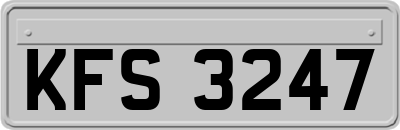 KFS 3247